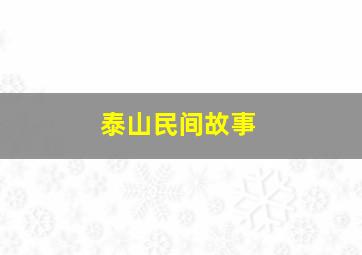 泰山民间故事